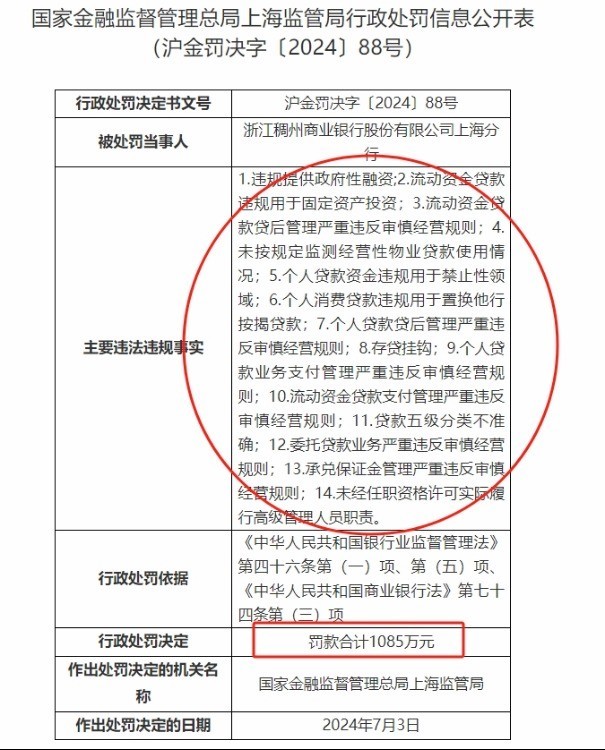 国家金融监督管理总局上海监管局行政处罚信息公开表
（沪金罚决字〔2024〕88号）

| 行政处罚决定书文号 | 沪金罚决字〔2024〕88号 |
|---|---|
| 被处罚当事人 | 浙江稠州商业银行股份有限公司上海分行 |
| 主要违法违规事实 | 1.违规提供政府性融资;2.流动资金贷款违规用于固定资产投资；3.流动资金贷款贷后管理严重违反审慎经营规则；4.未按规定监测经营性物业贷款使用情况；5.个人贷款资金违规用于禁止性领域；6.个人消费贷款违规用于置换他行按揭贷款；7.个人贷款贷后管理严重违反审慎经营规则；8.存贷挂钩；9.个人贷款业务支付管理严重违反审慎经营规则；10.流动资金贷款支付管理严重违反审慎经营规则；11.贷款五级分类不准确；12.委托贷款业务严重违反审慎经营规则；13.承兑保证金管理严重违反审慎经营规则；14.未经任职资格许可实际履行高级管理人员职责。 |
| 行政处罚依据 | 《中华人民共和国银行业监督管理法》第四十六条第（一）项、第（五）项、《中华人民共和国商业银行法》第七十四条第（三）项 |
| 行政处罚决定 | 罚款合计1085万元 |
| 作出处罚决定的机关名称 | 国家金融监督管理总局上海监管局 |
| 作出处罚决定的日期 | 2024年7月3日 |